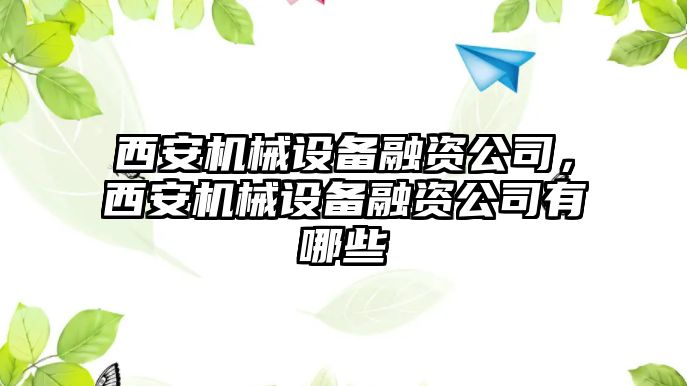 西安机械设备融资公司，西安机械设备融资公司有哪些